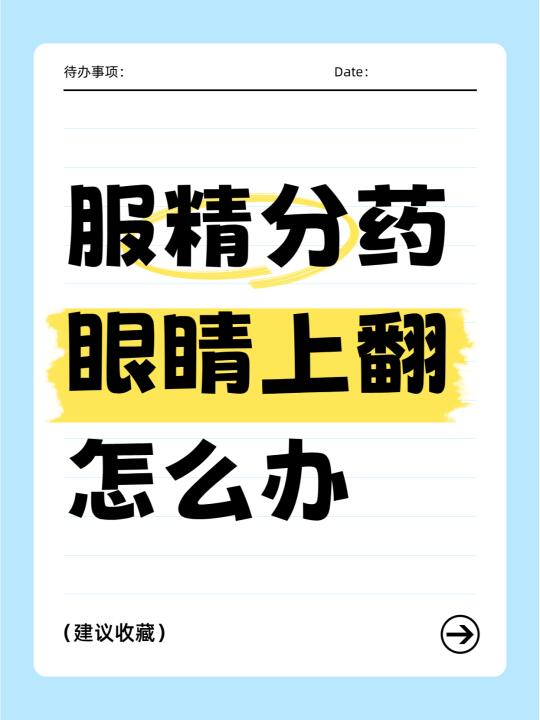 待办事项：  Date：

服精分药
眼睛上翻
怎么办

（建议收藏）